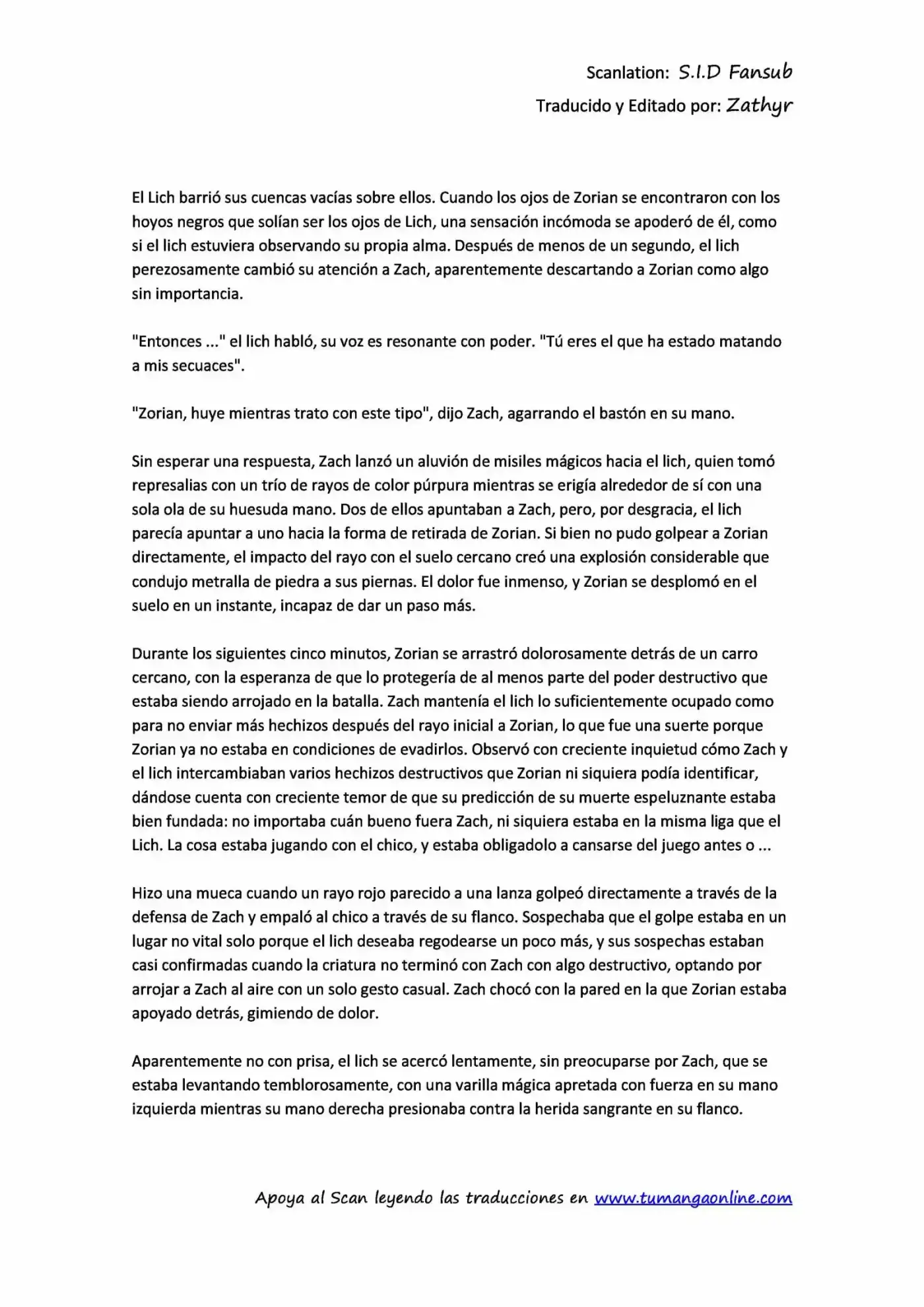 Scanlation: S.I.D Fansub
Traducido y Editado por: Zathyr

El Lich barrió sus cuencas vacías sobre ellos. Cuando los ojos de Zorian se encontraron con los hoyos negros que solían ser los ojos de Lich, una sensación incómoda se apoderó de él, como si el lich estuviera observando su propia alma. Después de menos de un segundo, el lich perezosamente cambió su atención a Zach, aparentemente descartando a Zorian como algo sin importancia.

"Entonces ..." el lich habló, su voz es resonante con poder. "Tú eres el que ha estado matando a mis secuaces".

"Zorian, huye mientras trato con este tipo", dijo Zach, agarrando el bastón en su mano.

Sin esperar una respuesta, Zach lanzó un aluvión de misiles mágicos hacia el lich, quien tomó represalias con un trío de rayos de color púrpura mientras se erigía alrededor de sí con una sola ola de su huesuda mano. Dos de ellos apuntaban a Zach, pero, por desgracia, el lich parecía apuntar a uno hacia la forma de retirada de Zorian. Si bien no pudo golpear a Zorian directamente, el impacto del rayo con el suelo cercano creó una explosión considerable que condujo metralla de piedra a sus piernas. El dolor fue inmenso, y Zorian se desplomó en el suelo en un instante, incapaz de dar un paso más.

Durante los siguientes cinco minutos, Zorian se arrastró dolorosamente detrás de un carro cercano, con la esperanza de que lo protegería de al menos parte del poder destructivo que estaba siendo arrojado en la batalla. Zach mantenía el lich lo suficientemente ocupado como para no enviar más hechizos después del rayo inicial a Zorian, lo que fue una suerte porque Zorian ya no estaba en condiciones de evadirlos. Observó con creciente inquietud cómo Zach y el lich intercambiaban varios hechizos destructivos que Zorian ni siquiera podía identificar, dándose cuenta con creciente temor de que su predicción de su muerte espeluznante estaba bien fundada: no importaba cuán bueno fuera Zach, ni siquiera estaba en la misma liga que el Lich. La cosa estaba jugando con el chico, y estaba obligadolo a cansarse del juego antes o ...

Hizo una mueca cuando un rayo rojo parecido a una lanza golpeó directamente a través de la defensa de Zach y empaló al chico a través de su flanco. Sospechaba que el golpe estaba en un lugar no vital solo porque el lich deseaba regodearse un poco más, y sus sospechas estaban casi confirmadas cuando la criatura no terminó con Zach con algo destructivo, optando por arrojar a Zach al aire con un solo gesto casual. Zach chocó con la pared en la que Zorian estaba apoyado detrás, gimiendo de dolor.

Aparentemente no con prisa, el lich se acercó lentamente, sin preocuparse por Zach, que se estaba levantando temblorosamente, con una varilla mágica apretada con fuerza en su mano izquierda mientras su mano derecha presionaba contra la herida sangrante en su flanco.

Apoya al Scan leyendo las traducciones en www.tumangaonline.com